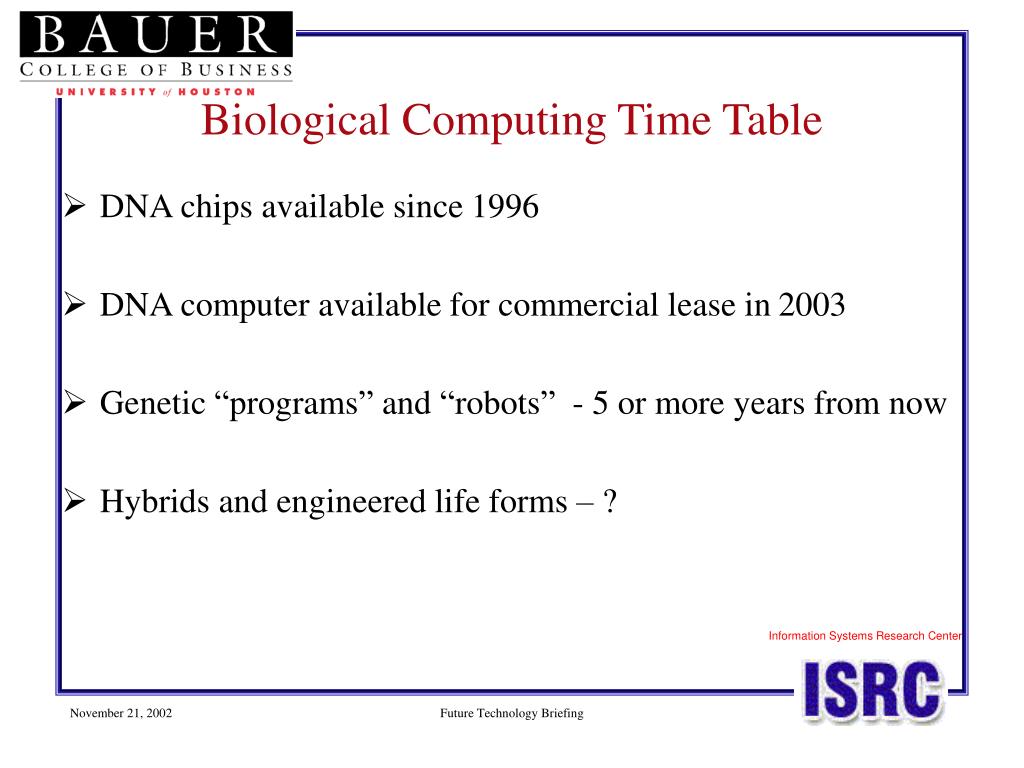 BAUER
COLLEGE OF BUSINESS
UNIVERSITY of HOUSTON

Biological Computing Time Table

➢ DNA chips available since 1996

➢ DNA computer available for commercial lease in 2003

➢ Genetic “programs” and “robots” - 5 or more years from now

➢ Hybrids and engineered life forms – ?

Information Systems Research Center

ISRC

November 21, 2002

Future Technology Briefing